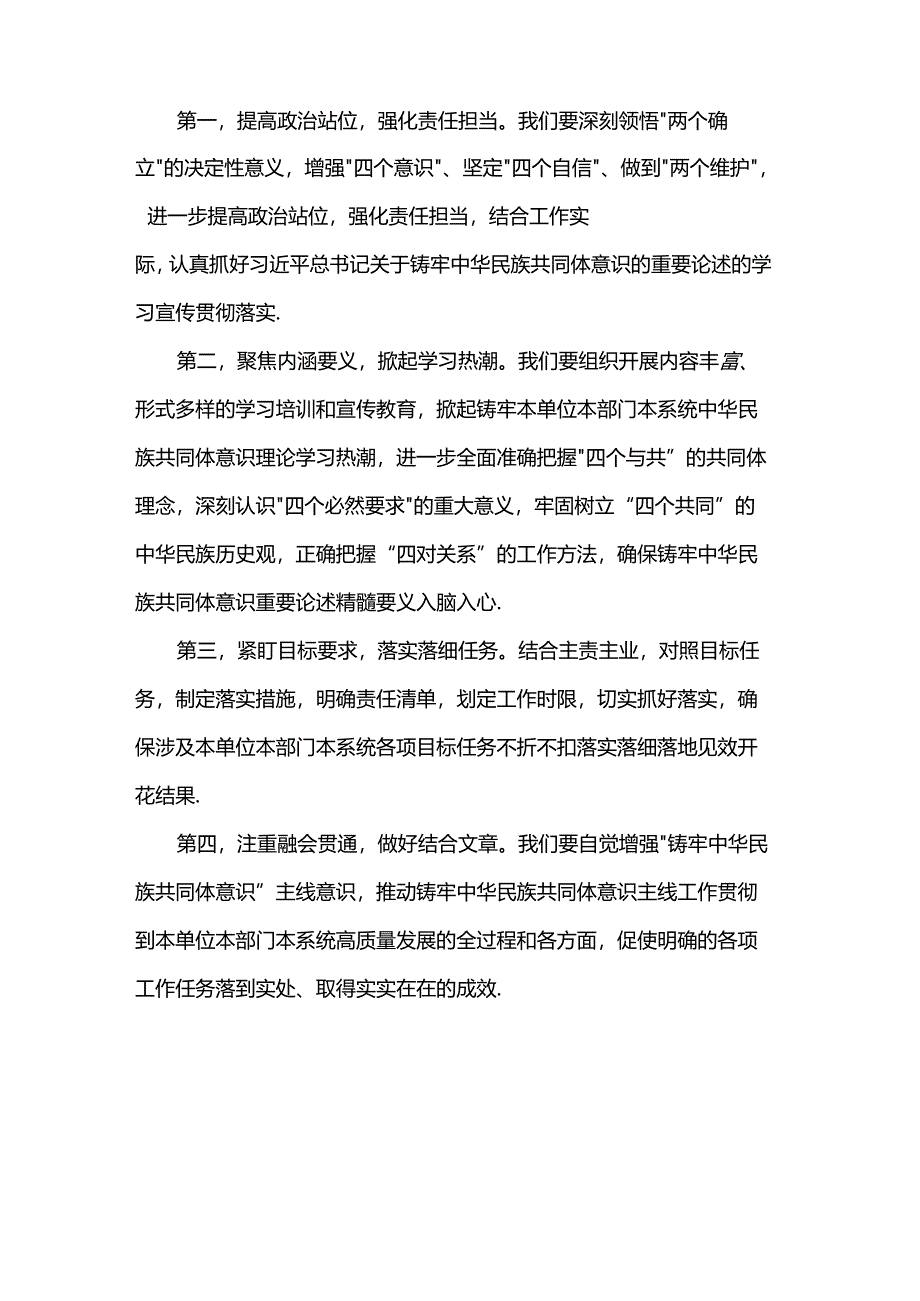 第一，提高政治站位，强化责任担当。我们要深刻领悟"两个确立"的决定性意义，增强"四个意识"、坚定"四个自信"、做到"两个维护"，进一步提高政治站位，强化责任担当，结合工作实际，认真抓好习近平总书记关于铸牢中华民族共同体意识的重要论述的学习宣传贯彻落实.

第二，聚焦内涵要义，掀起学习热潮。我们要组织开展内容丰富、形式多样的学习培训和宣传教育，掀起铸牢本单位本部门本系统中华民族共同体意识理论学习热潮，进一步全面准确把握"四个与共”的共同体理念，深刻认识"四个必然要求"的重大意义，牢固树立“四个共同”的中华民族历史观，正确把握“四对关系”的工作方法，确保铸牢中华民族共同体意识重要论述精髓要义入脑入心.

第三，紧盯目标要求，落实落细任务。结合主责主业，对照目标任务，制定落实措施，明确责任清单，划定工作时限，切实抓好落实，确保涉及本单位本部门本系统各项目标任务不折不扣落实落细落地见效开花结果.

第四，注重融会贯通，做好结合文章。我们要自觉增强"铸牢中华民族共同体意识”主线意识，推动铸牢中华民族共同体意识主线工作贯彻到本单位本部门本系统高质量发展的全过程和各方面，促使明确的各项工作任务落到实处、取得实实在在的成效.